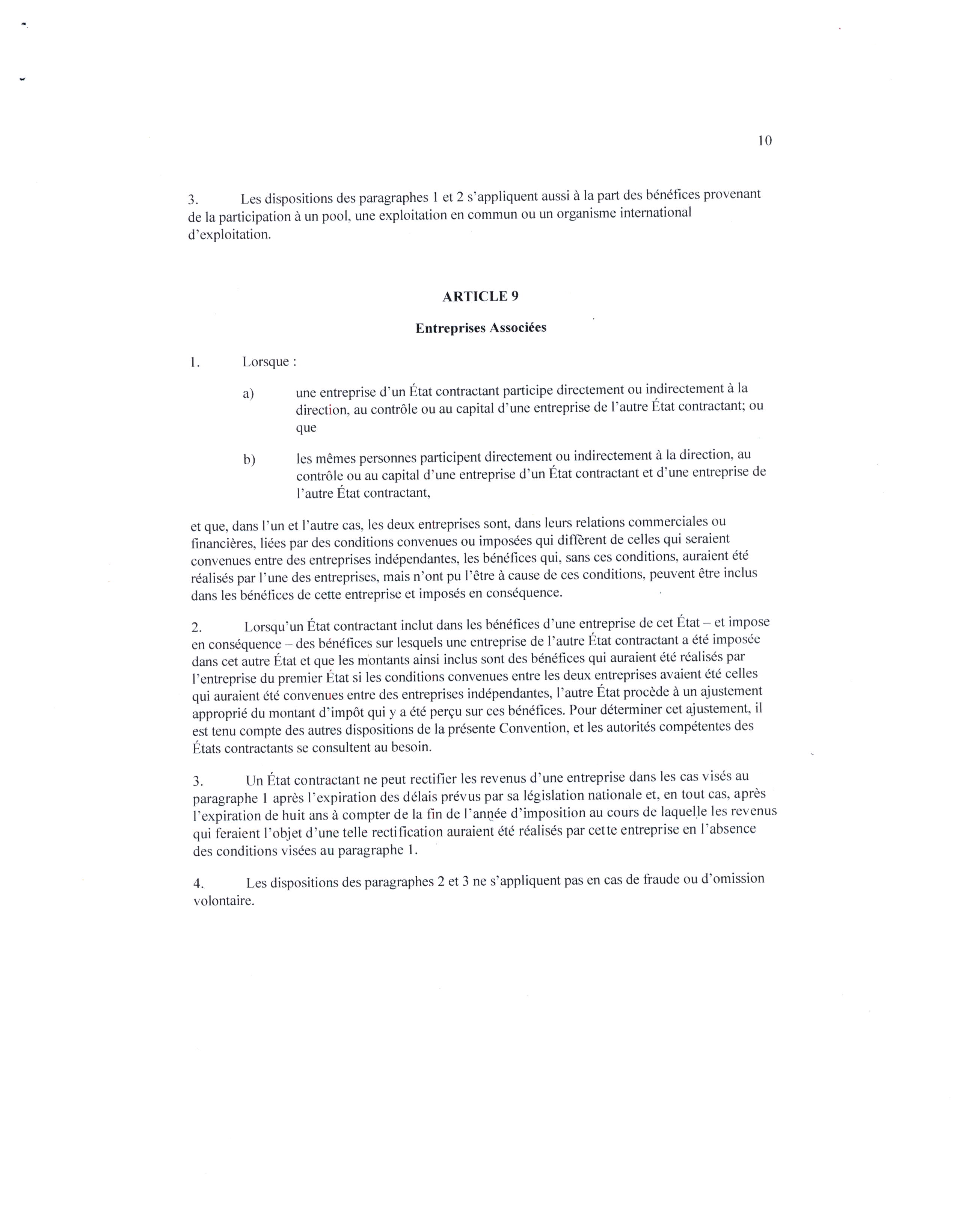 10

3. Les dispositions des paragraphes 1 et 2 s'appliquent aussi à la part des bénéfices provenant de la participation à un pool, une exploitation en commun ou un organisme international d'exploitation.

ARTICLE 9

Entreprises Associées

1. Lorsque :

a) une entreprise d'un État contractant participe directement ou indirectement à la direction, au contrôle ou au capital d'une entreprise de l'autre État contractant; ou que

b) les mêmes personnes participent directement ou indirectement à la direction, au contrôle ou au capital d'une entreprise d'un État contractant et d'une entreprise de l'autre État contractant,

et que, dans l'un et l'autre cas, les deux entreprises sont, dans leurs relations commerciales ou financières, liées par des conditions convenues ou imposées qui diffèrent de celles qui seraient convenues entre des entreprises indépendantes, les bénéfices qui, sans ces conditions, auraient été réalisés par l'une des entreprises, mais n'ont pu l'être à cause de ces conditions, peuvent être inclus dans les bénéfices de cette entreprise et imposés en conséquence.

2. Lorsqu'un État contractant inclut dans les bénéfices d'une entreprise de cet État – et impose en conséquence – des bénéfices sur lesquels une entreprise de l'autre État contractant a été imposée dans cet autre État et que les montants ainsi inclus sont des bénéfices qui auraient été réalisés par l'entreprise du premier État si les conditions convenues entre les deux entreprises avaient été celles qui auraient été convenues entre des entreprises indépendantes, l'autre État procède à un ajustement approprié du montant d'impôt qui y a été perçu sur ces bénéfices. Pour déterminer cet ajustement, il est tenu compte des autres dispositions de la présente Convention, et les autorités compétentes des États contractants se consultent au besoin.

3. Un État contractant ne peut rectifier les revenus d'une entreprise dans les cas visés au paragraphe 1 après l'expiration des délais prévus par sa législation nationale et, en tout cas, après l'expiration de huit ans à compter de la fin de l'année d'imposition au cours de laquelle les revenus qui feraient l'objet d'une telle rectification auraient été réalisés par cette entreprise en l'absence des conditions visées au paragraphe 1.

4. Les dispositions des paragraphes 2 et 3 ne s'appliquent pas en cas de fraude ou d'omission volontaire.